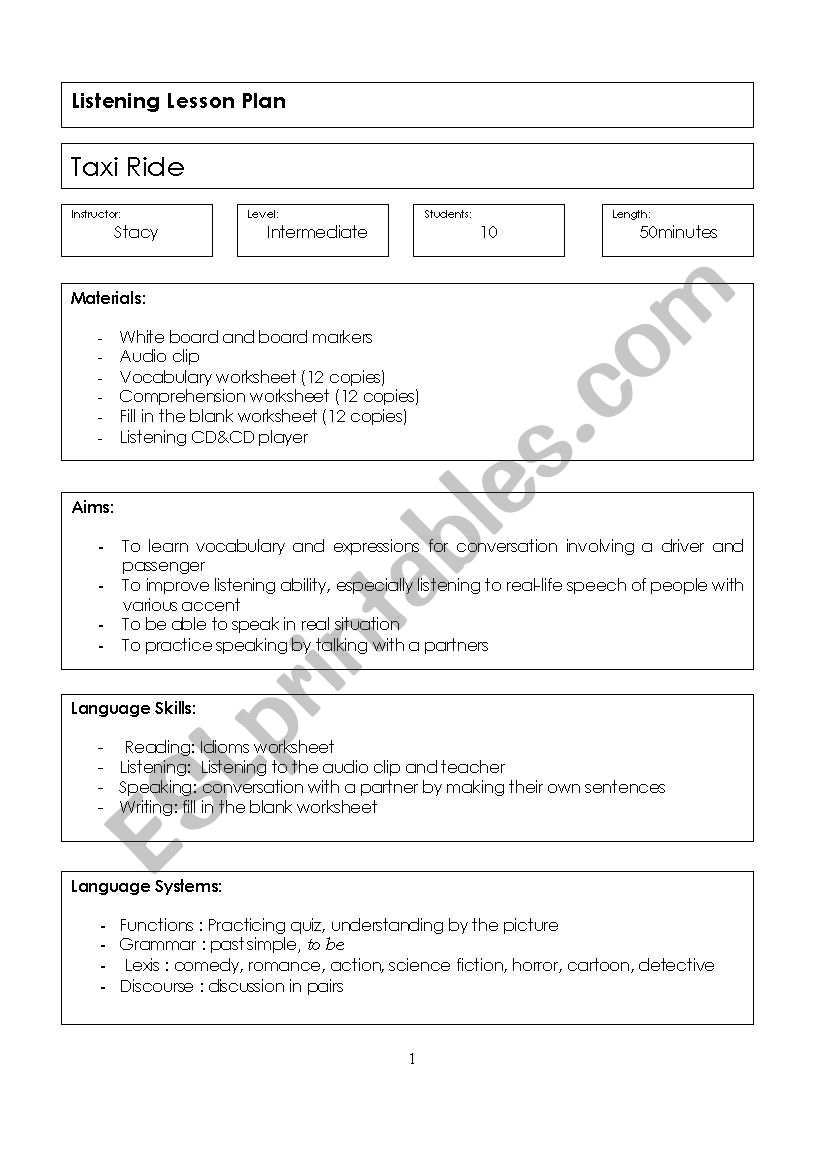 Listening Lesson Plan

Taxi Ride

Instructor:
Stacy

Level:
Intermediate

Students:
10

Length:
50minutes

Materials:

- White board and board markers
- Audio clip
- Vocabulary worksheet (12 copies)
- Comprehension worksheet (12 copies)
- Fill in the blank worksheet (12 copies)
- Listening CD&CD player

Aims:

- To learn vocabulary and expressions for conversation involving a driver and passenger
- To improve listening ability, especially listening to real-life speech of people with various accent
- To be able to speak in real situation
- To practice speaking by talking with a partners

Language Skills:

- Reading: Idioms worksheet
- Listening: Listening to the audio clip and teacher
- Speaking: conversation with a partner by making their own sentences
- Writing: fill in the blank worksheet

Language Systems:

- Functions : Practicing quiz, understanding by the picture
- Grammar : past simple, to be
- Lexis : comedy, romance, action, science fiction, horror, cartoon, detective
- Discourse : discussion in pairs

1

ESLprintables.com